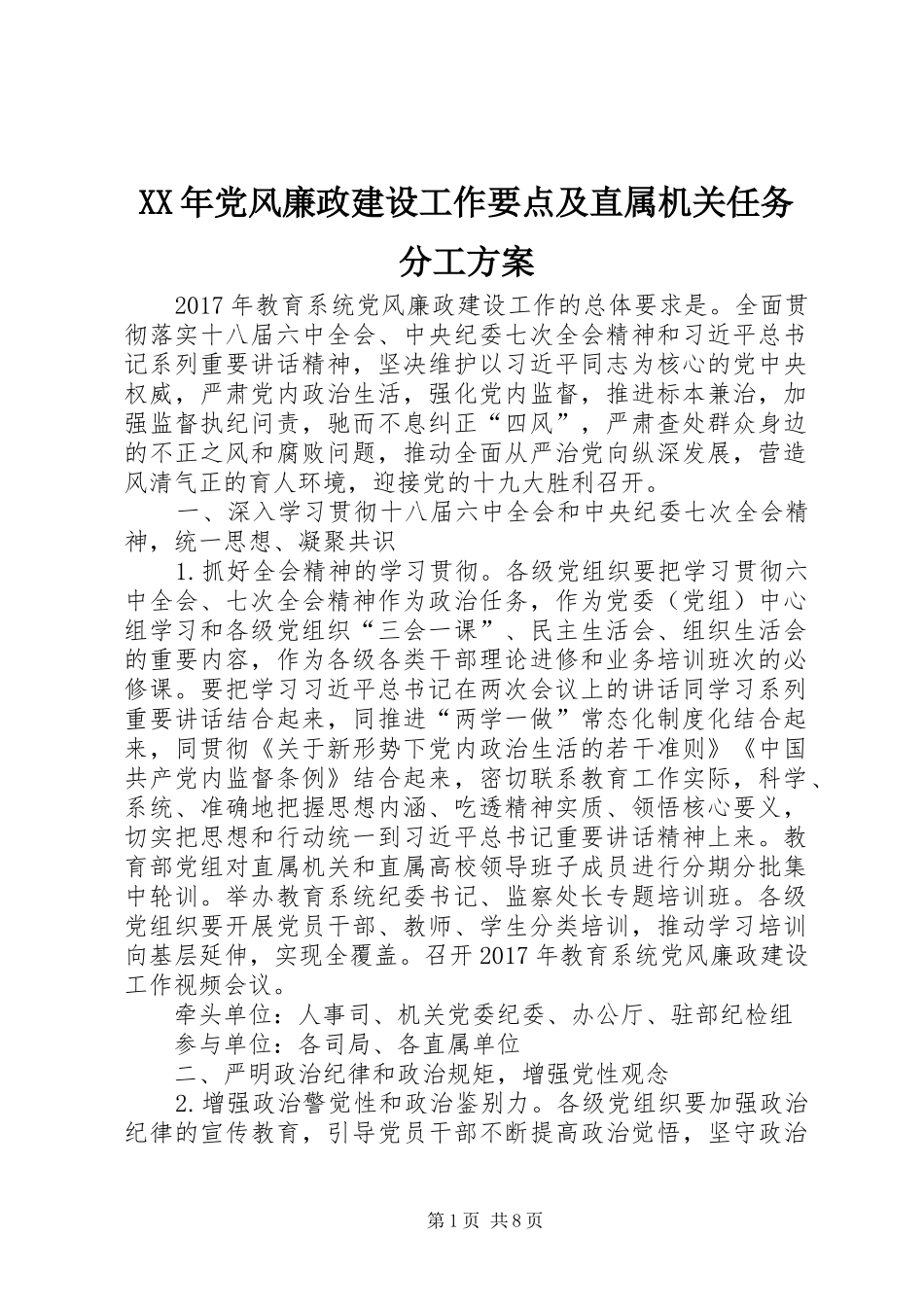 XX年党风廉政建设工作要点及直属机关任务分工方案

2017年教育系统党风廉政建设工作的总体要求是。全面贯彻落实十八届六中全会、中央纪委七次全会精神和习近平总书记系列重要讲话精神，坚决维护以习近平同志为核心的党中央权威，严肃党内政治生活，强化党内监督，推进标本兼治，加强监督执纪问责，驰而不息纠正“四风”，严肃查处群众身边的不正之风和腐败问题，推动全面从严治党向纵深发展，营造风清气正的育人环境，迎接党的十九大胜利召开。

一、深入学习贯彻十八届六中全会和中央纪委七次全会精神，统一思想、凝聚共识

1.抓好全会精神的学习贯彻。各级党组织要把学习贯彻六中全会、七次全会精神作为政治任务，作为党委（党组）中心组学习和各级党组织“三会一课”、民主生活会、组织生活会的重要内容，作为各级各类干部理论进修和业务培训班次的必修课。要把学习习近平总书记在两次会议上的讲话同学习系列重要讲话结合起来，同推进“两学一做”常态化制度化结合起来，同贯彻《关于新形势下党内政治生活的若干准则》《中国共产党内监督条例》结合起来，密切联系教育工作实际，科学、系统、准确地把握思想内涵、吃透精神实质、领悟核心要义，切实把思想和行动统一到习近平总书记重要讲话精神上来。教育部党组对直属机关和直属高校领导班子成员进行分期分批集中轮训。举办教育系统纪委书记、监察处长专题培训班。各级党组织要开展党员干部、教师、学生分类培训，推动学习培训向基层延伸，实现全覆盖。召开2017年教育系统党风廉政建设工作视频会议。

牵头单位：人事司、机关党委纪委、办公厅、驻部纪检组

参与单位：各司局、各直属单位

二、严明政治纪律和政治规矩，增强党性观念

2.增强政治警觉性和政治鉴别力。各级党组织要加强政治纪律的宣传教育，引导党员干部不断提高政治觉悟，坚守政治

第1页 共8页